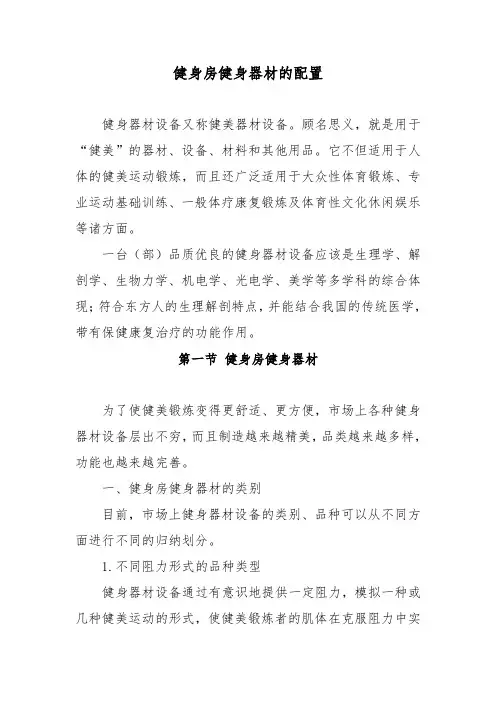 健身房健身器材的配置

健身器材设备又称健美器材设备。顾名思义，就是用于“健美”的器材、设备、材料和其他用品。它不但适用于人体的健美运动锻炼，而且还广泛适用于大众性体育锻炼、专业运动基础训练、一般体疗康复锻炼及体育性文化休闲娱乐等诸方面。

一台（部）品质优良的健身器材设备应该是生理学、解剖学、生物力学、机电学、光电学、美学等多学科的综合体现；符合东方人的生理解剖特点，并能结合我国的传统医学，带有保健康复治疗的功能作用。

第一节 健身房健身器材

为了使健美锻炼变得更舒适、更方便，市场上各种健身器材设备层出不穷，而且制造越来越精美，品类越来越多样，功能也越来越完善。

一、健身房健身器材的类别

目前，市场上健身器材设备的类别、品种可以从不同方面进行不同的归纳划分。

1. 不同阻力形式的品种类型

健身器材设备通过有意识地提供一定阻力，模拟一种或几种健美运动的形式，使健美锻炼者的肌体在克服阻力中实